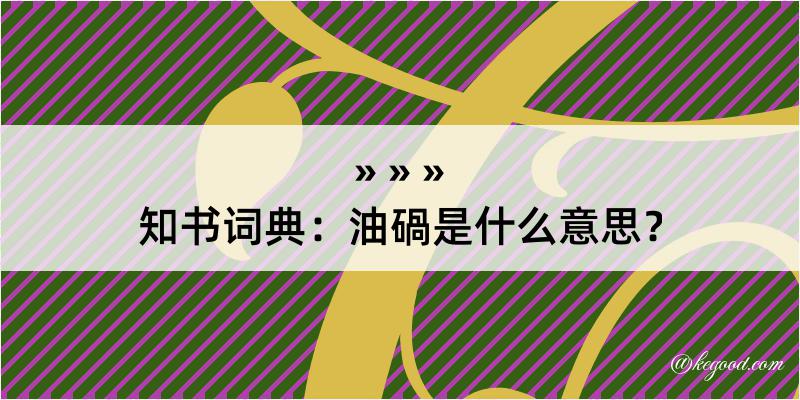 » » »
知书词典：油碢是什么意思？

@kegood.com